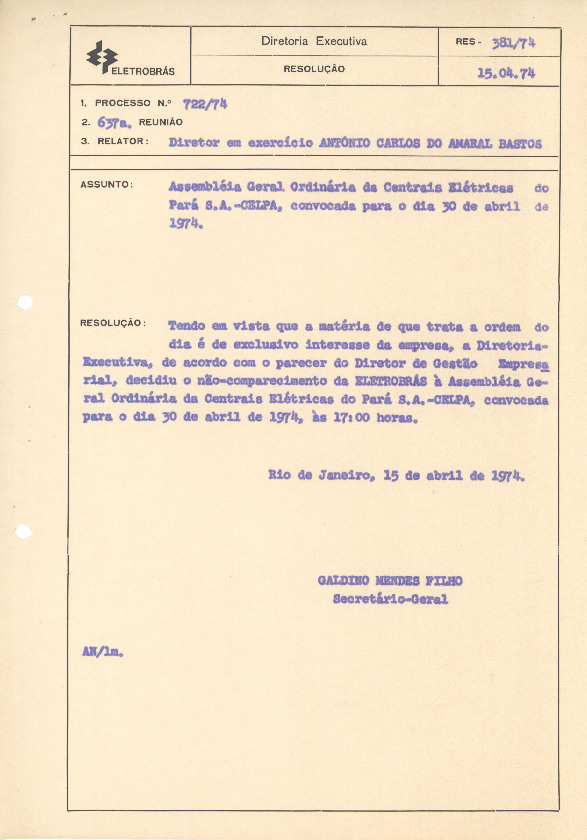 ELETROBRÁS

Diretoria Executiva

RESOLUÇÃO

RES - 381/74

15.04.74

1. PROCESSO N.º 722/74

2. 637a. REUNIÃO

3. RELATOR: Diretor em exercício ANTÔNIO CARLOS DO AMARAL BASTOS

ASSUNTO: Assembléia Geral Ordinária da Centrais Elétricas do Pará S.A.-CELPA, convocada para o dia 30 de abril de 1974.

RESOLUÇÃO: Tendo em vista que a matéria de que trata a ordem do dia é de exclusivo interesse da empresa, a Diretoria-Executiva, de acordo com o parecer do Diretor de Gestão Empresarial, decidiu o não-comparecimento da ELETROBRÁS à Assembléia Geral Ordinária da Centrais Elétricas do Pará S.A.-CELPA, convocada para o dia 30 de abril de 1974, às 17:00 horas.

Rio de Janeiro, 15 de abril de 1974.

GALDINO MENDES FILHO
Secretário-Geral

AN/lm.